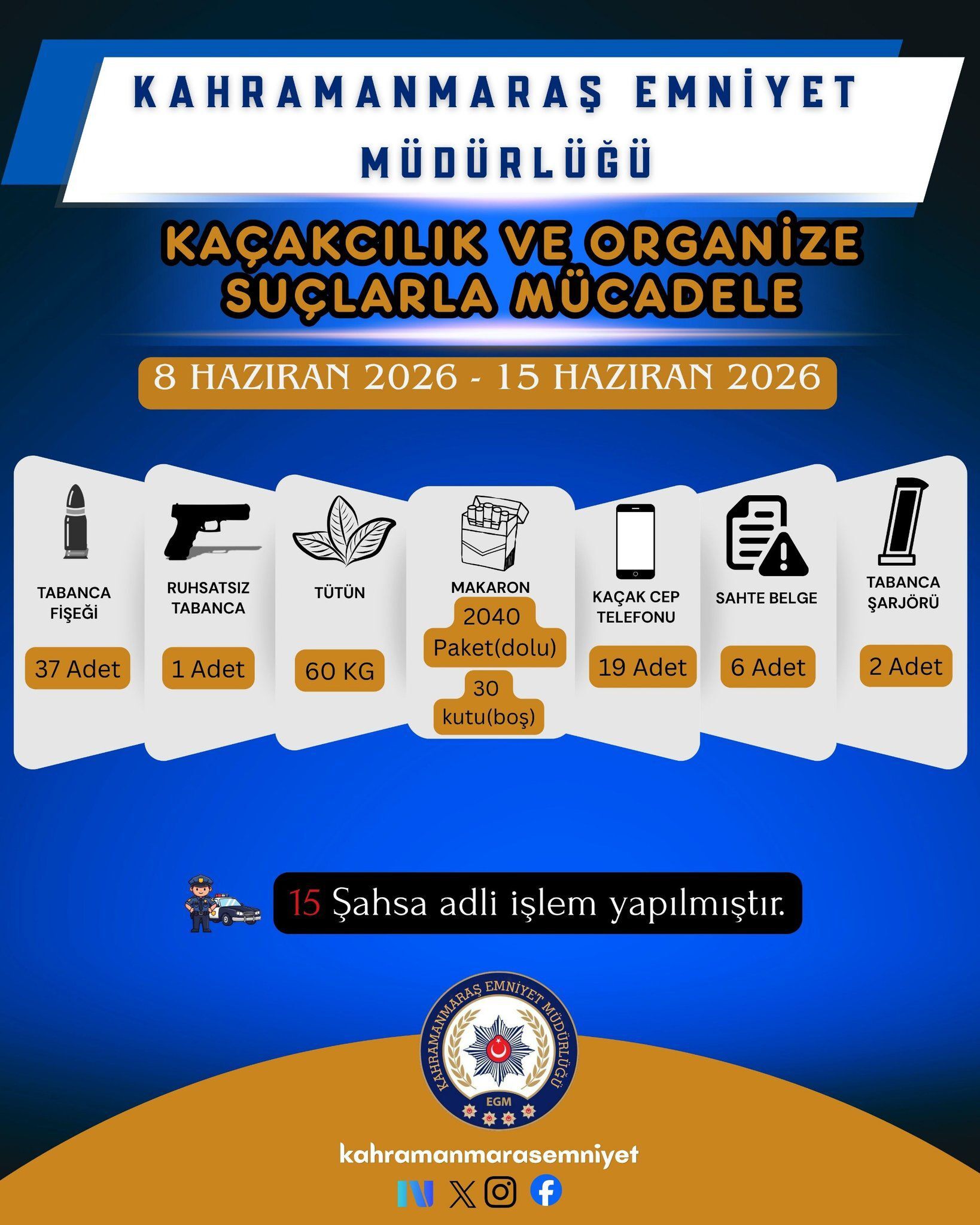 KAHRAMANMARAŞ EMNİYET MÜDÜRLÜĞÜ

KAÇAKCILIK VE ORGANİZE SUÇLARLA MÜCADELE

8 HAZIRAN 2026 - 15 HAZIRAN 2026

TABANCA FİŞEĞİ
37 Adet

RUHSATSIZ TABANCA
1 Adet

TÜTÜN
60 KG

MAKARON
2040 Paket(dolu)
30 kutu(boş)

KAÇAK CEP TELEFONU
19 Adet

SAHTE BELGE
6 Adet

TABANCA ŞARJÖRÜ
2 Adet

15 Şahsa adli işlem yapılmıştır.

KAHRAMANMARAŞ EMNİYET MÜDÜRLÜĞÜ
EGM

kahramanmarasemniyet